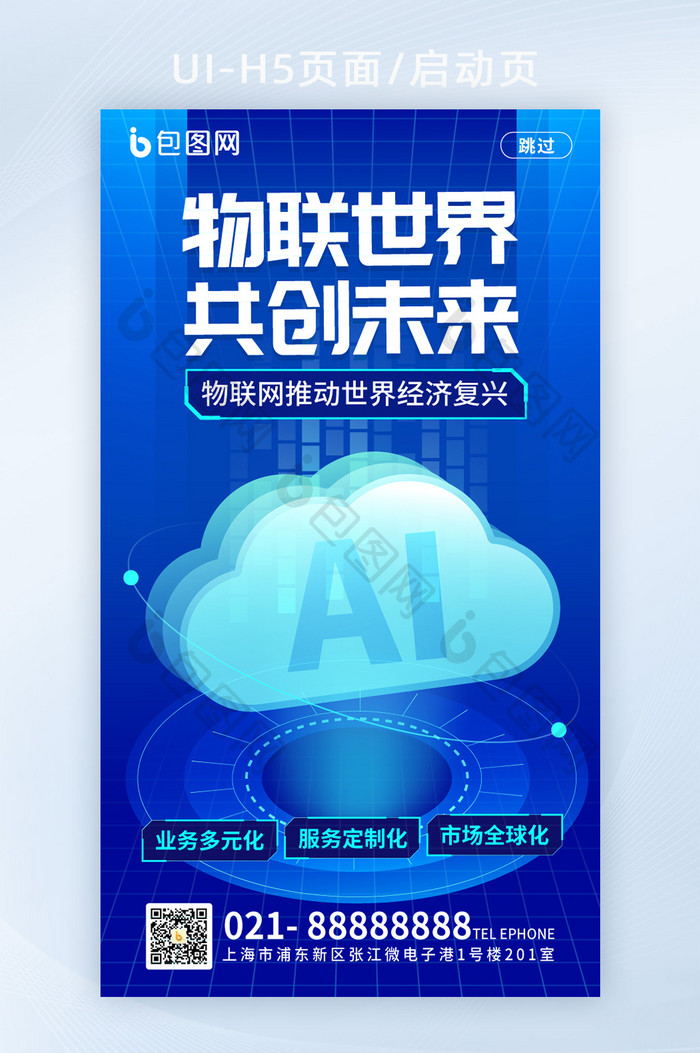 UI-H5页面/启动页

包图网

跳过

物联世界
共创未来

物联网推动世界经济复兴

AI

业务多元化 服务定制化 市场全球化

021- 88888888 TEL EPHONE
上海市浦东新区张江微电子港1号楼201室